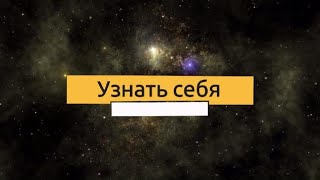 Узнать себя